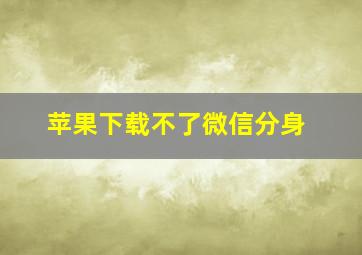 苹果下载不了微信分身